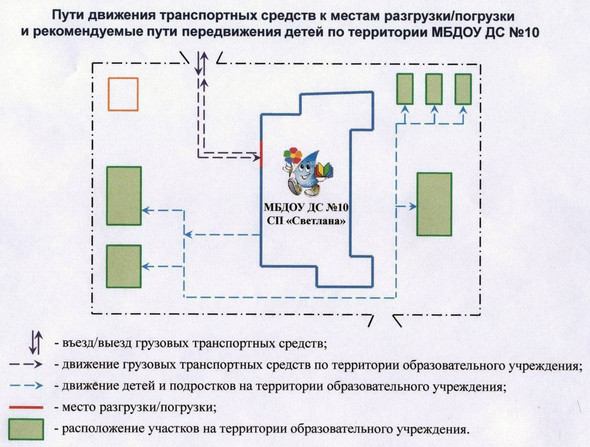 Пути движения транспортных средств к местам разгрузки/погрузки и рекомендуемые пути передвижения детей по территории МБДОУ ДС №10

МБДОУ ДС №10
СП «Светлана»

- въезд/выезд грузовых транспортных средств;
- движение грузовых транспортных средств по территории образовательного учреждения;
- движение детей и подростков на территории образовательного учреждения;
- место разгрузки/погрузки;
- расположение участков на территории образовательного учреждения.